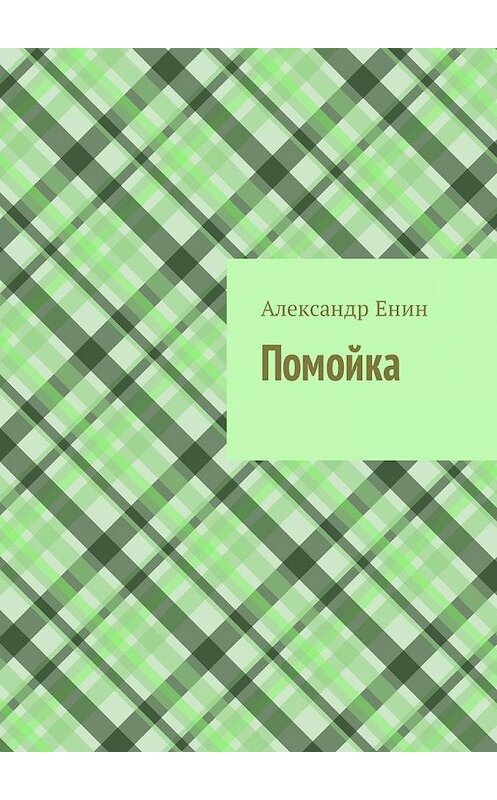 Александр Енин

Помойка